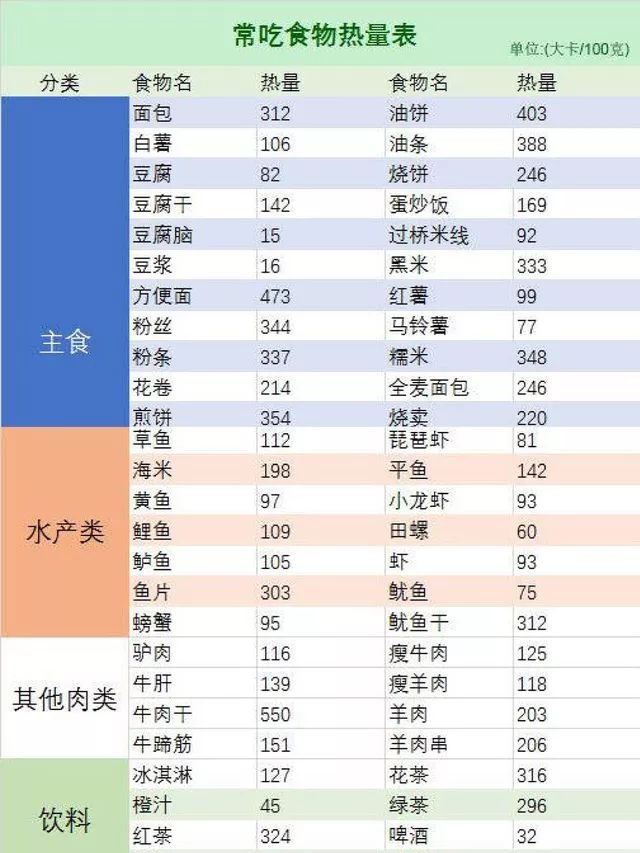 常吃食物热量表

单位:(大卡/100克)

| 分类 | 食物名 | 热量 | 食物名 | 热量 |
|---|---|---|---|---|
| 主食 | 面包 | 312 | 油饼 | 403 |
| | 白薯 | 106 | 油条 | 388 |
| | 豆腐 | 82 | 烧饼 | 246 |
| | 豆腐干 | 142 | 蛋炒饭 | 169 |
| | 豆腐脑 | 15 | 过桥米线 | 92 |
| | 豆浆 | 16 | 黑米 | 333 |
| | 方便面 | 473 | 红薯 | 99 |
| | 粉丝 | 344 | 马铃薯 | 77 |
| | 粉条 | 337 | 糯米 | 348 |
| | 花卷 | 214 | 全麦面包 | 246 |
| | 煎饼 | 354 | 烧卖 | 220 |
| 水产类 | 草鱼 | 112 | 琵琶虾 | 81 |
| | 海米 | 198 | 平鱼 | 142 |
| | 黄鱼 | 97 | 小龙虾 | 93 |
| | 鲤鱼 | 109 | 田螺 | 60 |
| | 鲈鱼 | 105 | 虾 | 93 |
| | 鱼片 | 303 | 鱿鱼 | 75 |
| | 螃蟹 | 95 | 鱿鱼干 | 312 |
| 其他肉类 | 驴肉 | 116 | 瘦牛肉 | 125 |
| | 牛肝 | 139 | 瘦羊肉 | 118 |
| | 牛肉干 | 550 | 羊肉 | 203 |
| | 牛蹄筋 | 151 | 羊肉串 | 206 |
| 饮料 | 冰淇淋 | 127 | 花茶 | 316 |
| | 橙汁 | 45 | 绿茶 | 296 |
| | 红茶 | 324 | 啤酒 | 32 |